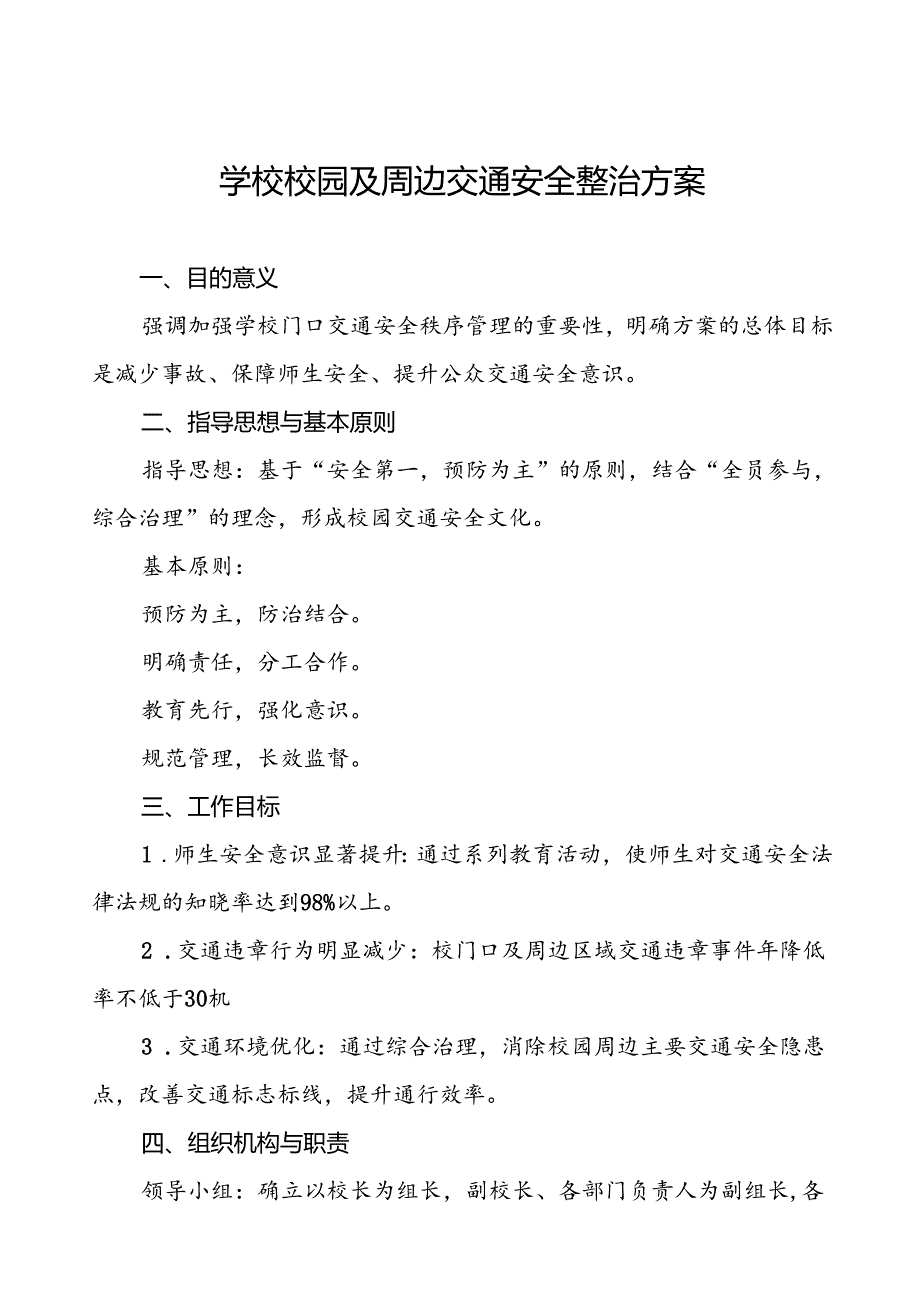 学校校园及周边交通安全整治方案

一、目的意义

强调加强学校门口交通安全秩序管理的重要性，明确方案的总体目标是减少事故、保障师生安全、提升公众交通安全意识。

二、指导思想与基本原则

指导思想：基于“安全第一，预防为主”的原则，结合“全员参与，综合治理”的理念，形成校园交通安全文化。

基本原则：

预防为主，防治结合。

明确责任，分工合作。

教育先行，强化意识。

规范管理，长效监督。

三、工作目标

1．师生安全意识显著提升：通过系列教育活动，使师生对交通安全法律法规的知晓率达到98%以上。

2．交通违章行为明显减少：校门口及周边区域交通违章事件年降低率不低于30机

3．交通环境优化：通过综合治理，消除校园周边主要交通安全隐患点，改善交通标志标线，提升通行效率。

四、组织机构与职责

领导小组：确立以校长为组长，副校长、各部门负责人为副组长，各